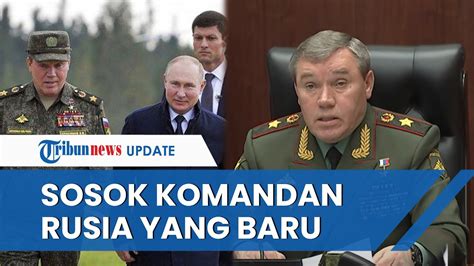 Tribunnews UPDATE

SOSOK KOMANDAN RUSIA YANG BARU